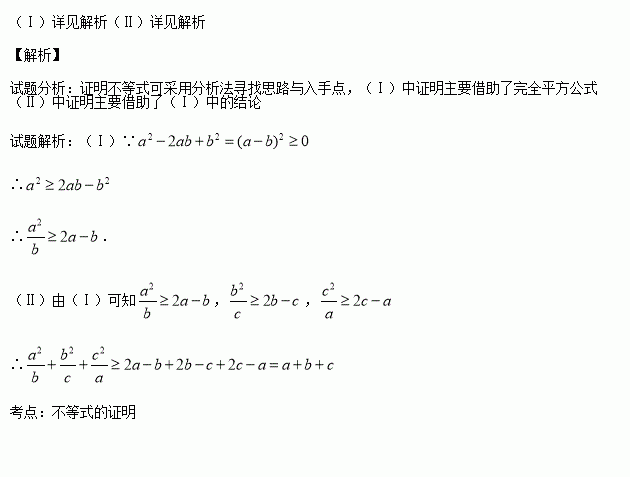 （Ⅰ）详见解析（Ⅱ）详见解析

【解析】

试题分析：证明不等式可采用分析法寻找思路与入手点，（Ⅰ）中证明主要借助了完全平方公式（Ⅱ）中证明主要借助了（Ⅰ）中的结论

试题解析：（Ⅰ）$\because a^2-2ab+b^2=(a-b)^2\geq 0$

$\therefore a^2\geq 2ab-b^2$

$\therefore \frac{a^2}{b}\geq 2a-b$．

（Ⅱ）由（Ⅰ）可知$\frac{a^2}{b}\geq 2a-b$，$\frac{b^2}{c}\geq 2b-c$，$\frac{c^2}{a}\geq 2c-a$

$\therefore \frac{a^2}{b}+\frac{b^2}{c}+\frac{c^2}{a}\geq 2a-b+2b-c+2c-a=a+b+c$

考点：不等式的证明